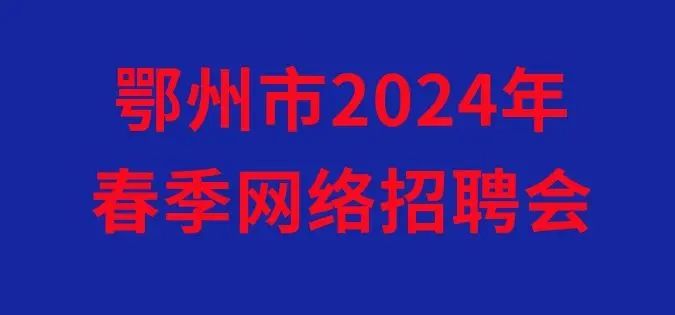 鄂州市2024年
春季网络招聘会